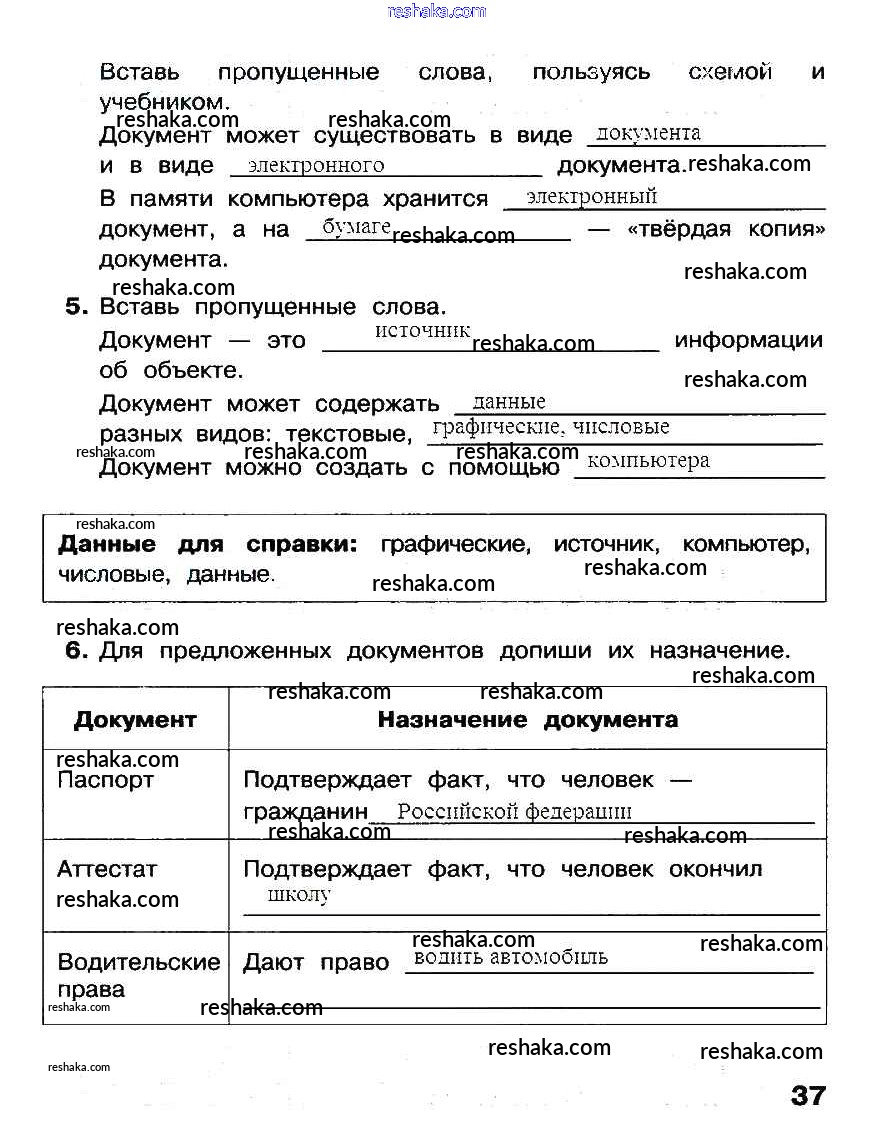 reshaka.com

Вставь пропущенные слова, пользуясь схемой и учебником.

reshaka.com reshaka.com

Документ может существовать в виде документа и в виде электронного документа. reshaka.com

В памяти компьютера хранится электронный документ, а на бумаге reshaka.com — «твёрдая копия» документа.

reshaka.com

reshaka.com

5. Вставь пропущенные слова.

Документ — это источник reshaka.com информации об объекте.

reshaka.com

Документ может содержать данные разных видов: текстовые, графические, числовые

reshaka.com reshaka.com reshaka.com

Документ можно создать с помощью компьютера

reshaka.com

Данные для справки: графические, источник, компьютер, числовые, данные. reshaka.com

reshaka.com

reshaka.com

6. Для предложенных документов допиши их назначение.

reshaka.com

reshaka.com reshaka.com

| Документ | Назначение документа |
|---|---|
| reshaka.com Паспорт | Подтверждает факт, что человек — гражданин Российской федерации reshaka.com reshaka.com |
| Аттестат reshaka.com | Подтверждает факт, что человек окончил школу |
| Водительские права reshaka.com | reshaka.com reshaka.com Дают право водить автомобиль reshaka.com |

reshaka.com reshaka.com

reshaka.com

37